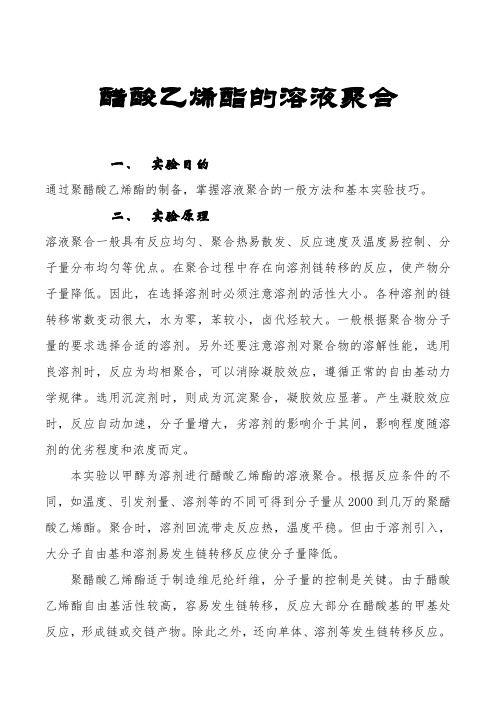 醋酸乙烯酯的溶液聚合

一、 实验目的

通过聚醋酸乙烯酯的制备，掌握溶液聚合的一般方法和基本实验技巧。

二、 实验原理

溶液聚合一般具有反应均匀、聚合热易散发、反应速度及温度易控制、分子量分布均匀等优点。在聚合过程中存在向溶剂链转移的反应，使产物分子量降低。因此，在选择溶剂时必须注意溶剂的活性大小。各种溶剂的链转移常数变动很大，水为零，苯较小，卤代烃较大。一般根据聚合物分子量的要求选择合适的溶剂。另外还要注意溶剂对聚合物的溶解性能，选用良溶剂时，反应为均相聚合，可以消除凝胶效应，遵循正常的自由基动力学规律。选用沉淀剂时，则成为沉淀聚合，凝胶效应显著。产生凝胶效应时，反应自动加速，分子量增大，劣溶剂的影响介于其间，影响程度随溶剂的优劣程度和浓度而定。

本实验以甲醇为溶剂进行醋酸乙烯酯的溶液聚合。根据反应条件的不同，如温度、引发剂量、溶剂等的不同可得到分子量从 2000 到几万的聚醋酸乙烯酯。聚合时，溶剂回流带走反应热，温度平稳。但由于溶剂引入，大分子自由基和溶剂易发生链转移反应使分子量降低。

聚醋酸乙烯酯适于制造维尼纶纤维，分子量的控制是关键。由于醋酸乙烯酯自由基活性较高，容易发生链转移，反应大部分在醋酸基的甲基处反应，形成链或交链产物。除此之外，还向单体、溶剂等发生链转移反应。